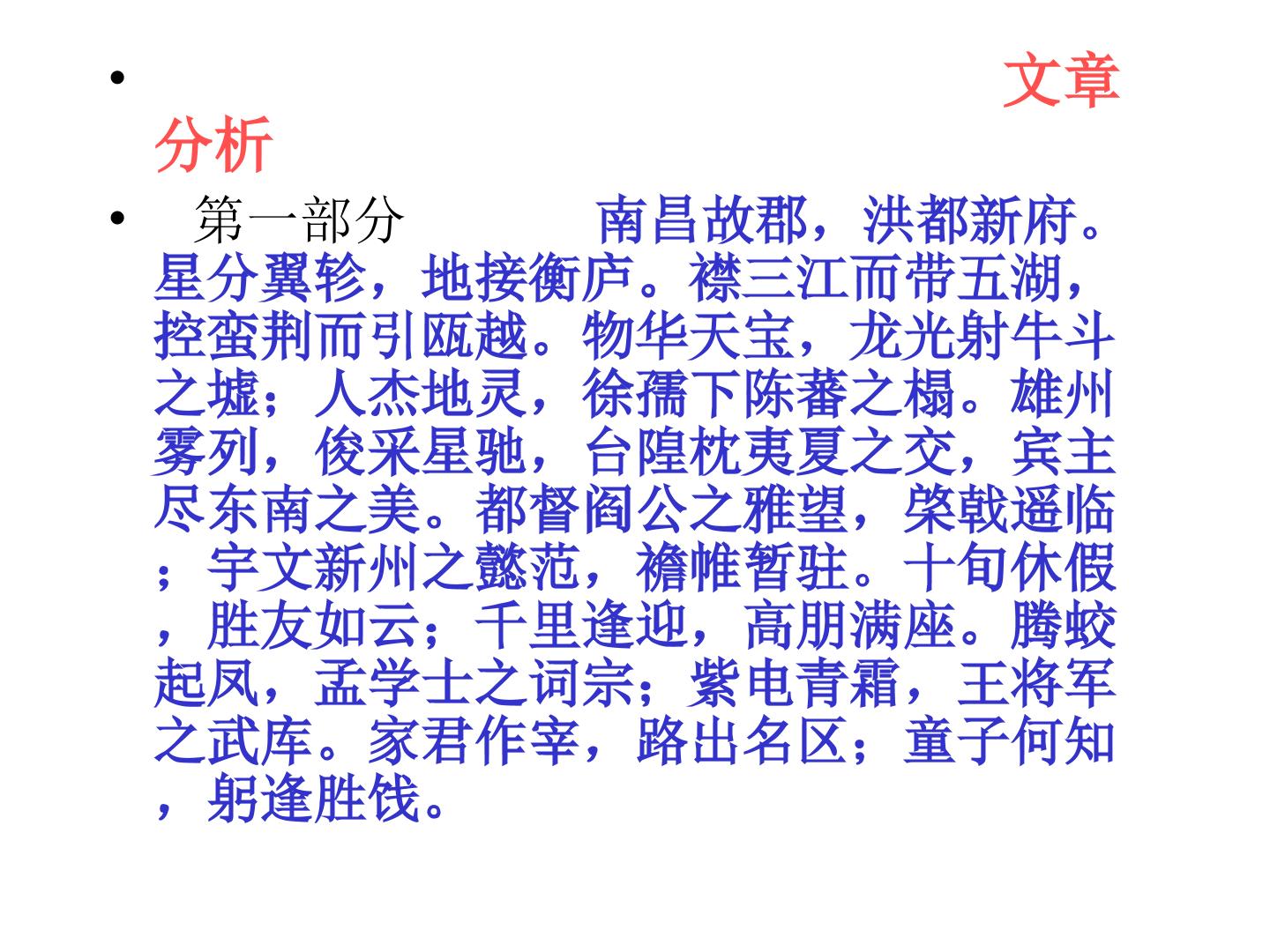 • 文章分析

• 第一部分 南昌故郡，洪都新府。星分翼轸，地接衡庐。襟三江而带五湖，控蛮荆而引瓯越。物华天宝，龙光射牛斗之墟；人杰地灵，徐孺下陈蕃之榻。雄州雾列，俊采星驰，台隍枕夷夏之交，宾主尽东南之美。都督阎公之雅望，棨戟遥临；宇文新州之懿范，襜帷暂驻。十旬休假，胜友如云；千里逢迎，高朋满座。腾蛟起凤，孟学士之词宗；紫电青霜，王将军之武库。家君作宰，路出名区；童子何知，躬逢胜饯。